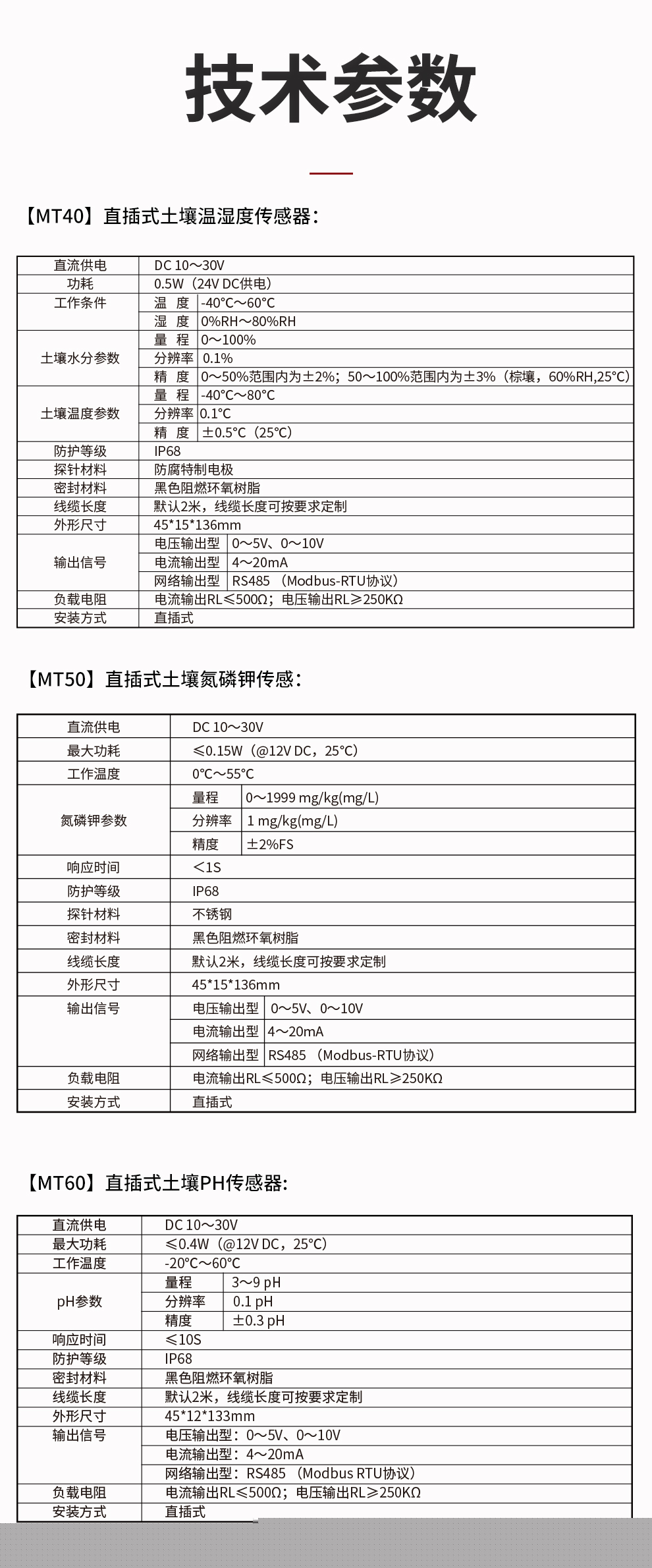 技术参数

【MT40】直插式土壤温湿度传感器:

| 直流供电 | DC 10～30V | |
|---|---|---|
| 功耗 | 0.5W（24V DC供电） | |
| 工作条件 | 温　度 | -40°C～60°C |
| | 湿　度 | 0%RH～80%RH |
| 土壤水分参数 | 量　程 | 0～100% |
| | 分辨率 | 0.1% |
| | 精　度 | 0～50%范围内为±2%；50～100%范围内为±3%（棕壤，60%RH,25°C） |
| 土壤温度参数 | 量　程 | -40°C～80°C |
| | 分辨率 | 0.1°C |
| | 精　度 | ±0.5°C（25°C） |
| 防护等级 | IP68 | |
| 探针材料 | 防腐特制电极 | |
| 密封材料 | 黑色阻燃环氧树脂 | |
| 线缆长度 | 默认2米，线缆长度可按要求定制 | |
| 外形尺寸 | 45*15*136mm | |
| 输出信号 | 电压输出型 | 0～5V、0～10V |
| | 电流输出型 | 4～20mA |
| | 网络输出型 | RS485 （Modbus-RTU协议） |
| 负载电阻 | 电流输出RL≤500Ω；电压输出RL≥250KΩ | |
| 安装方式 | 直插式 | |

【MT50】直插式土壤氮磷钾传感:

| 直流供电 | DC 10～30V | |
|---|---|---|
| 最大功耗 | ≤0.15W（@12V DC，25°C） | |
| 工作温度 | 0°C～55°C | |
| 氮磷钾参数 | 量程 | 0～1999 mg/kg(mg/L) |
| | 分辨率 | 1 mg/kg(mg/L) |
| | 精度 | ±2%FS |
| 响应时间 | <1S | |
| 防护等级 | IP68 | |
| 探针材料 | 不锈钢 | |
| 密封材料 | 黑色阻燃环氧树脂 | |
| 线缆长度 | 默认2米，线缆长度可按要求定制 | |
| 外形尺寸 | 45*15*136mm | |
| 输出信号 | 电压输出型 | 0～5V、0～10V |
| | 电流输出型 | 4～20mA |
| | 网络输出型 | RS485 （Modbus-RTU协议） |
| 负载电阻 | 电流输出RL≤500Ω；电压输出RL≥250KΩ | |
| 安装方式 | 直插式 | |

【MT60】直插式土壤PH传感器:

| 直流供电 | DC 10～30V | |
|---|---|---|
| 最大功耗 | ≤0.4W（@12V DC，25°C） | |
| 工作温度 | -20°C～60°C | |
| pH参数 | 量程 | 3～9 pH |
| | 分辨率 | 0.1 pH |
| | 精度 | ±0.3 pH |
| 响应时间 | ≤10S | |
| 防护等级 | IP68 | |
| 密封材料 | 黑色阻燃环氧树脂 | |
| 线缆长度 | 默认2米，线缆长度可按要求定制 | |
| 外形尺寸 | 45*12*133mm | |
| 输出信号 | 电压输出型：0～5V、0～10V | |
| | 电流输出型：4～20mA | |
| | 网络输出型：RS485 （Modbus RTU协议） | |
| 负载电阻 | 电流输出RL≤500Ω；电压输出RL≥250KΩ | |
| 安装方式 | 直插式 | |